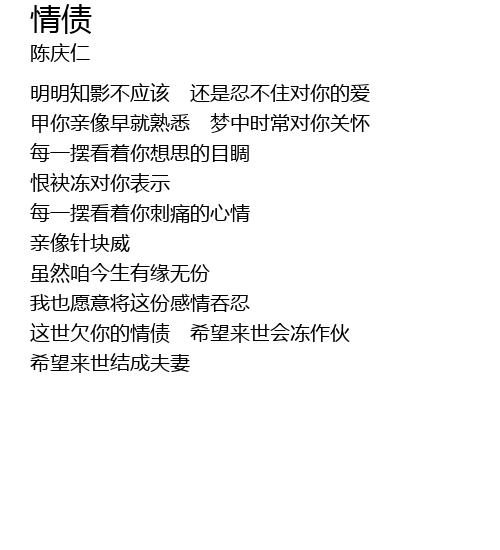 情债
陈庆仁

明明知影不应该 还是忍不住对你的爱
甲你亲像早就熟悉 梦中时常对你关怀
每一摆看着你想思的目睭
恨袂冻对你表示
每一摆看着你刺痛的心情
亲像针块威
虽然咱今生有缘无份
我也愿意将这份感情吞忍
这世欠你的情债 希望来世会冻作伙
希望来世结成夫妻